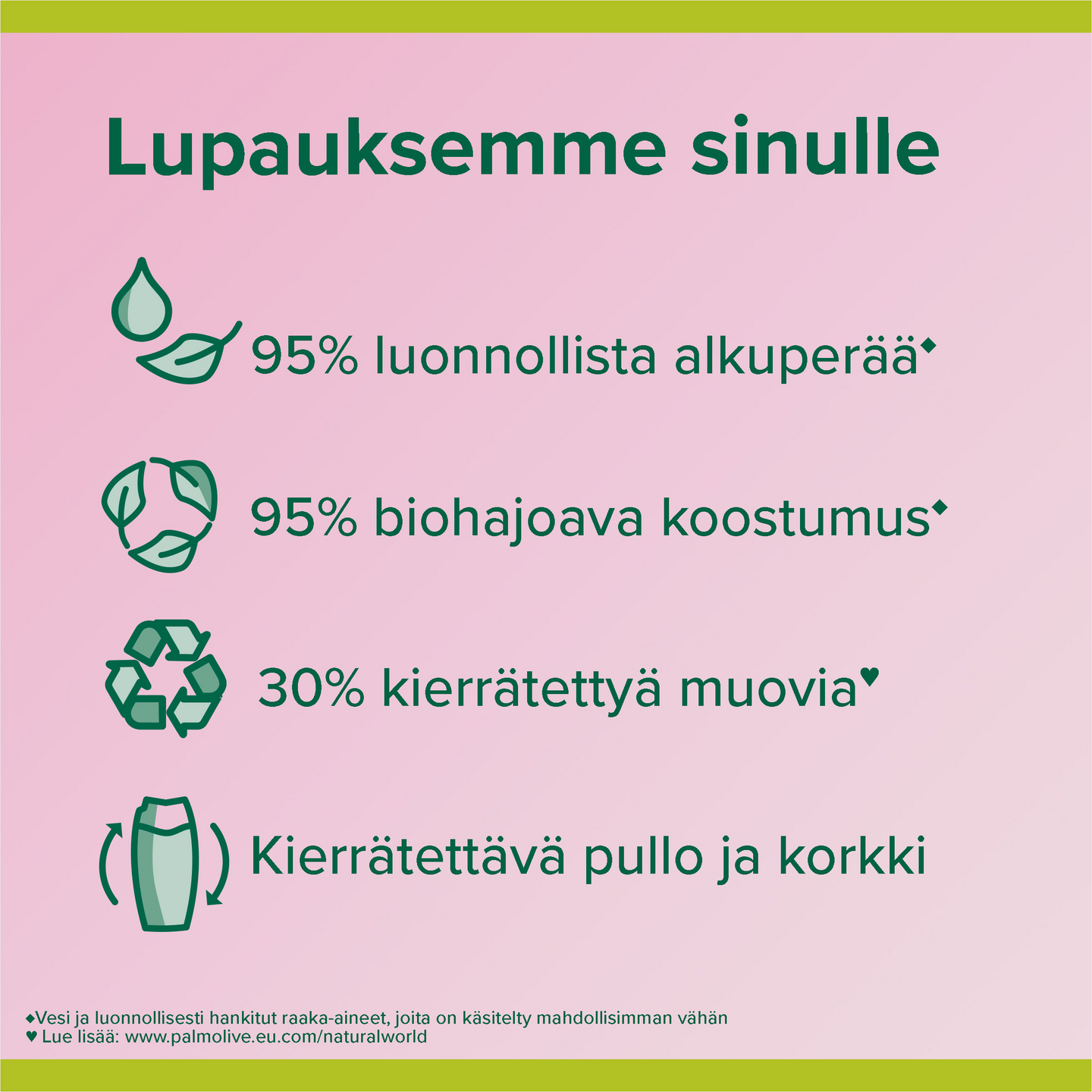 Lupauksemme sinulle

95% luonnollista alkuperää◆

95% biohajoava koostumus◆

30% kierrätettyä muovia♥

Kierrätettävä pullo ja korkki

◆Vesi ja luonnollisesti hankitut raaka-aineet, joita on käsitelty mahdollisimman vähän
♥ Lue lisää: www.palmolive.eu.com/naturalworld